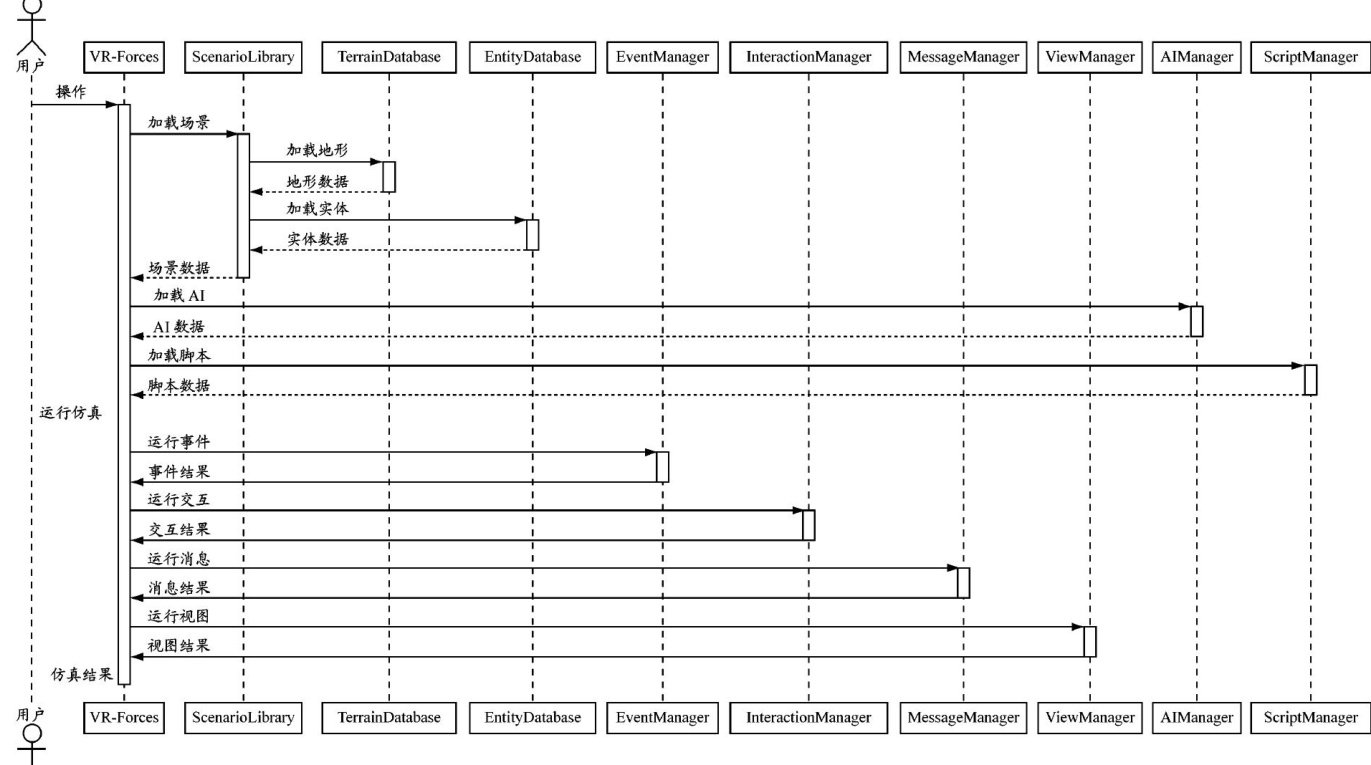 用户

VR-Forces

ScenarioLibrary

TerrainDatabase

EntityDatabase

EventManager

InteractionManager

MessageManager

ViewManager

AIManager

ScriptManager

操作

加载场景

加载地形

地形数据

加载实体

实体数据

场景数据

加载 AI

AI 数据

加载脚本

脚本数据

运行仿真

运行事件

事件结果

运行交互

交互结果

运行消息

消息结果

运行视图

视图结果

仿真结果

用户

VR-Forces

ScenarioLibrary

TerrainDatabase

EntityDatabase

EventManager

InteractionManager

MessageManager

ViewManager

AIManager

ScriptManager